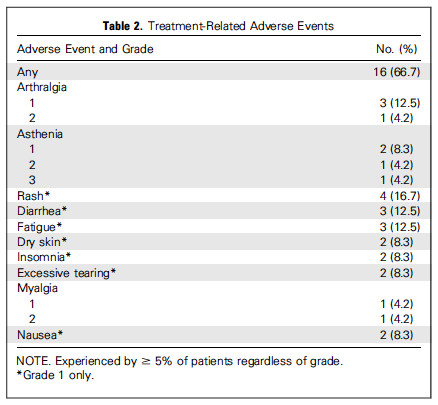 **Table 2.** Treatment-Related Adverse Events

| Adverse Event and Grade | No. (%) |
|---|---|
| Any | 16 (66.7) |
| Arthralgia | |
| 1 | 3 (12.5) |
| 2 | 1 (4.2) |
| Asthenia | |
| 1 | 2 (8.3) |
| 2 | 1 (4.2) |
| 3 | 1 (4.2) |
| Rash* | 4 (16.7) |
| Diarrhea* | 3 (12.5) |
| Fatigue* | 3 (12.5) |
| Dry skin* | 2 (8.3) |
| Insomnia* | 2 (8.3) |
| Excessive tearing* | 2 (8.3) |
| Myalgia | |
| 1 | 1 (4.2) |
| 2 | 1 (4.2) |
| Nausea* | 2 (8.3) |

NOTE. Experienced by $\geq$ 5% of patients regardless of grade.
*Grade 1 only.